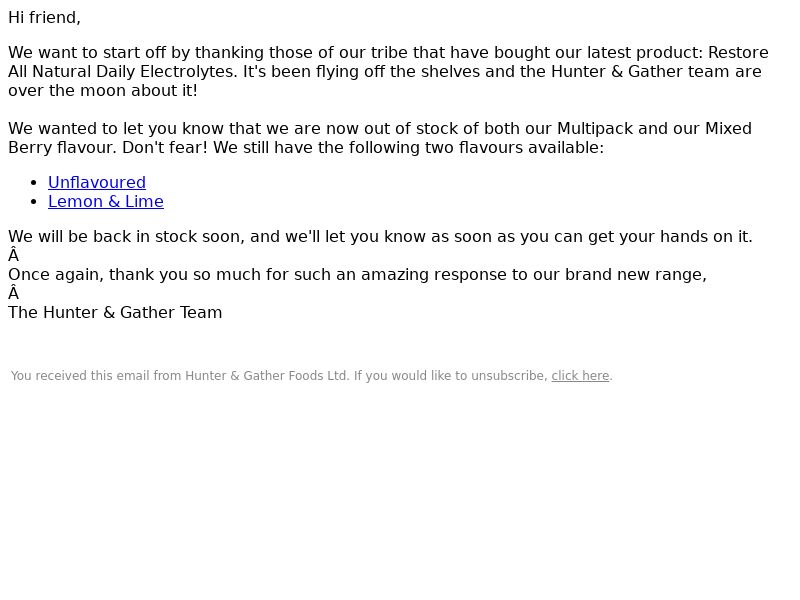 Hi friend,

We want to start off by thanking those of our tribe that have bought our latest product: Restore All Natural Daily Electrolytes. It's been flying off the shelves and the Hunter & Gather team are over the moon about it!

We wanted to let you know that we are now out of stock of both our Multipack and our Mixed Berry flavour. Don't fear! We still have the following two flavours available:

• Unflavoured
• Lemon & Lime

We will be back in stock soon, and we'll let you know as soon as you can get your hands on it.
Â
Once again, thank you so much for such an amazing response to our brand new range,
Â
The Hunter & Gather Team

You received this email from Hunter & Gather Foods Ltd. If you would like to unsubscribe, click here.